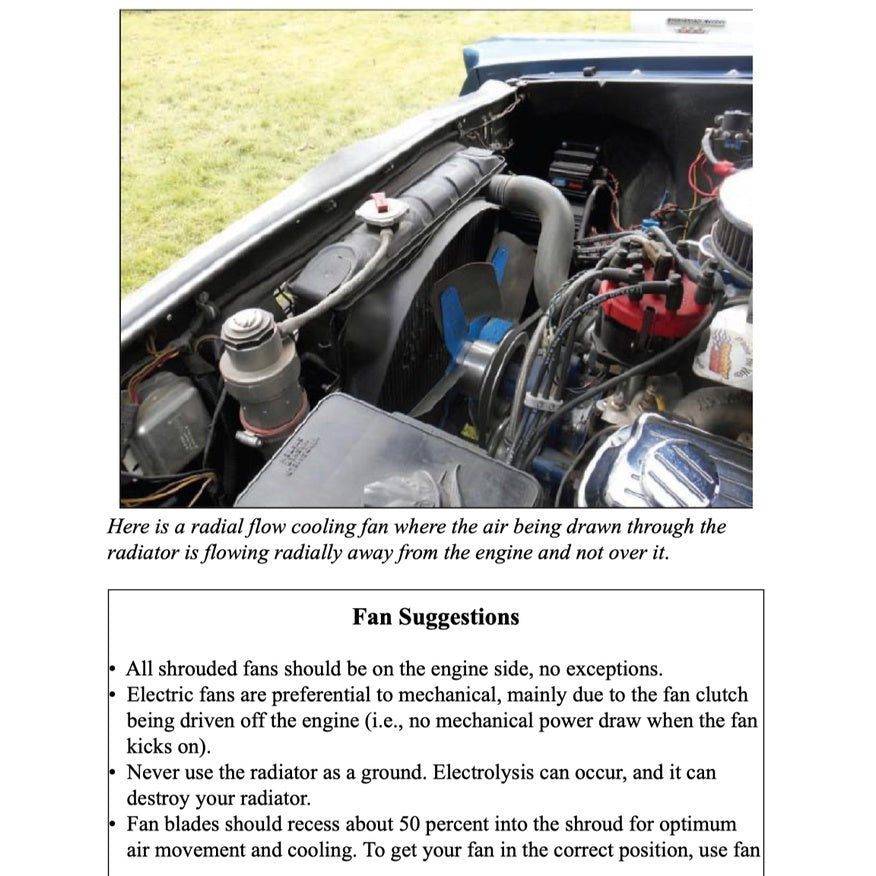 Here is a radial flow cooling fan where the air being drawn through the radiator is flowing radially away from the engine and not over it.

Fan Suggestions

• All shrouded fans should be on the engine side, no exceptions.
• Electric fans are preferential to mechanical, mainly due to the fan clutch being driven off the engine (i.e., no mechanical power draw when the fan kicks on).
• Never use the radiator as a ground. Electrolysis can occur, and it can destroy your radiator.
• Fan blades should recess about 50 percent into the shroud for optimum air movement and cooling. To get your fan in the correct position, use fan